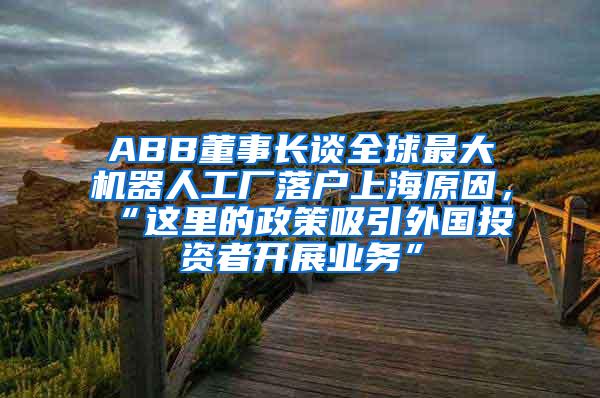 ABB董事长谈全球最大机器人工厂落户上海原因，“这里的政策吸引外国投资者开展业务”